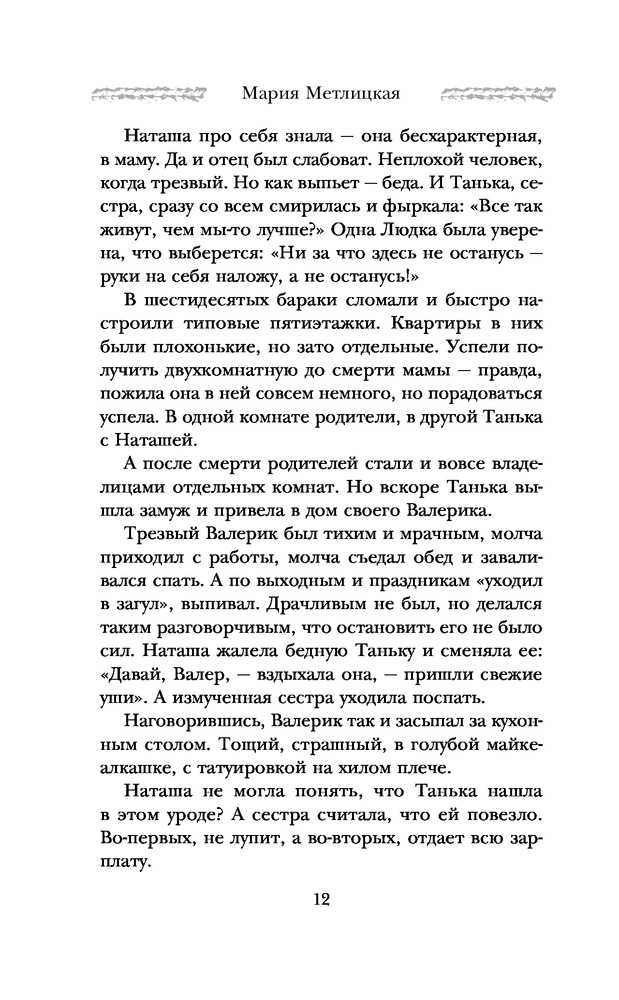 Мария Метлицкая

Наташа про себя знала — она бесхарактерная, в маму. Да и отец был слабоват. Неплохой человек, когда трезвый. Но как выпьет — беда. И Танька, сестра, сразу со всем смирилась и фыркала: «Все так живут, чем мы-то лучше?» Одна Людка была уверена, что выберется: «Ни за что здесь не останусь — руки на себя наложу, а не останусь!»

В шестидесятых бараки сломали и быстро настроили типовые пятиэтажки. Квартиры в них были плохонькие, но зато отдельные. Успели получить двухкомнатную до смерти мамы — правда, пожила она в ней совсем немного, но порадоваться успела. В одной комнате родители, в другой Танька с Наташей.

А после смерти родителей стали и вовсе владелицами отдельных комнат. Но вскоре Танька вышла замуж и привела в дом своего Валерика.

Трезвый Валерик был тихим и мрачным, молча приходил с работы, молча съедал обед и заваливался спать. А по выходным и праздникам «уходил в загул», выпивал. Драчливым не был, но делался таким разговорчивым, что остановить его не было сил. Наташа жалела бедную Таньку и сменяла ее: «Давай, Валер, — вздыхала она, — пришли свежие уши». А измученная сестра уходила поспать.

Наговорившись, Валерик так и засыпал за кухонным столом. Тощий, страшный, в голубой майке-алкашке, с татуировкой на хилом плече.

Наташа не могла понять, что Танька нашла в этом уроде? А сестра считала, что ей повезло. Во-первых, не лупит, а во-вторых, отдает всю зарплату.

12